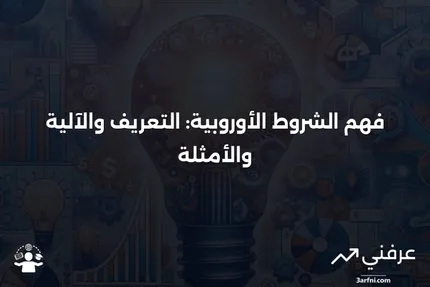 فهم الشروط الأوروبية: التعريف والآلية والأمثلة

عرفني
3arfni.com